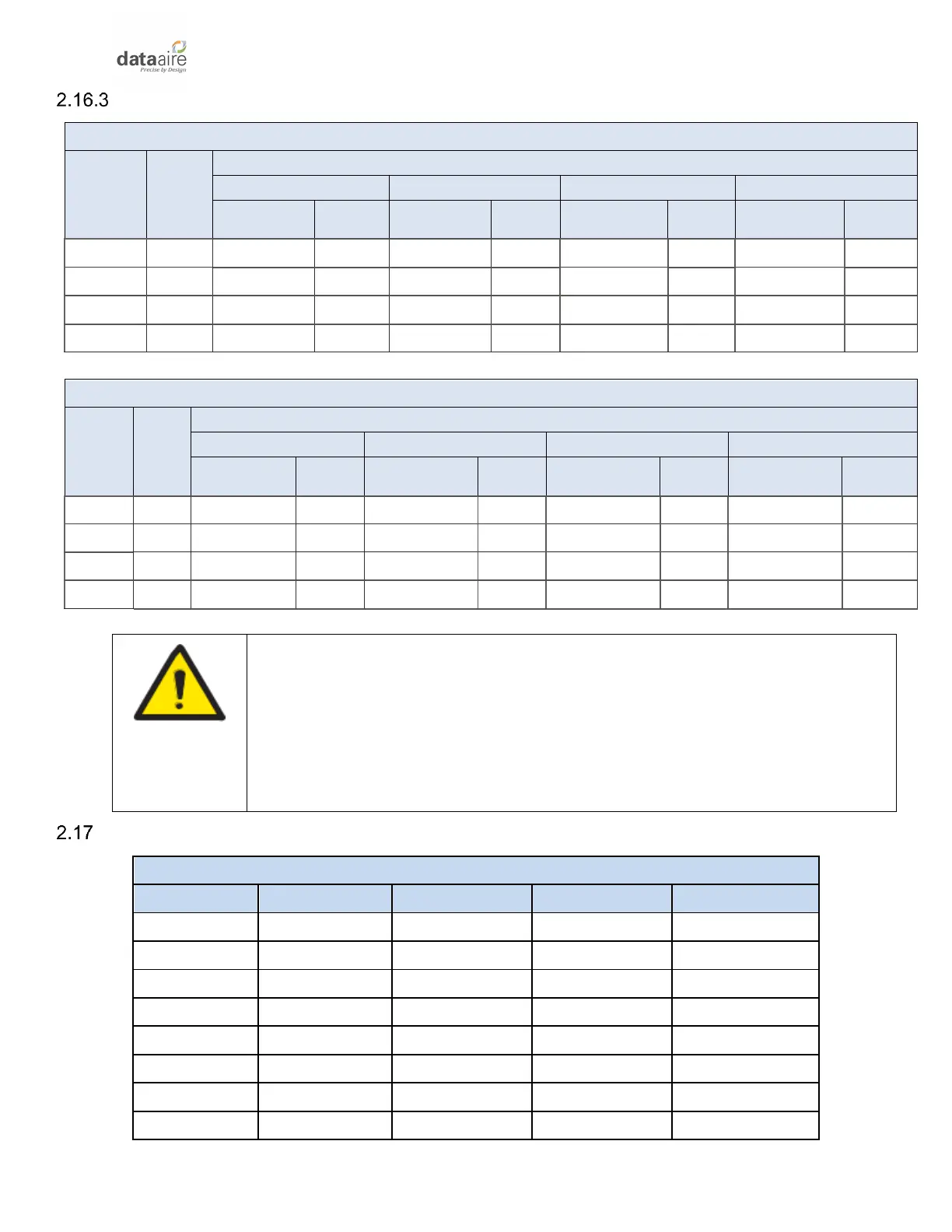 dataaire
Precise by Design

2.16.3

2.17